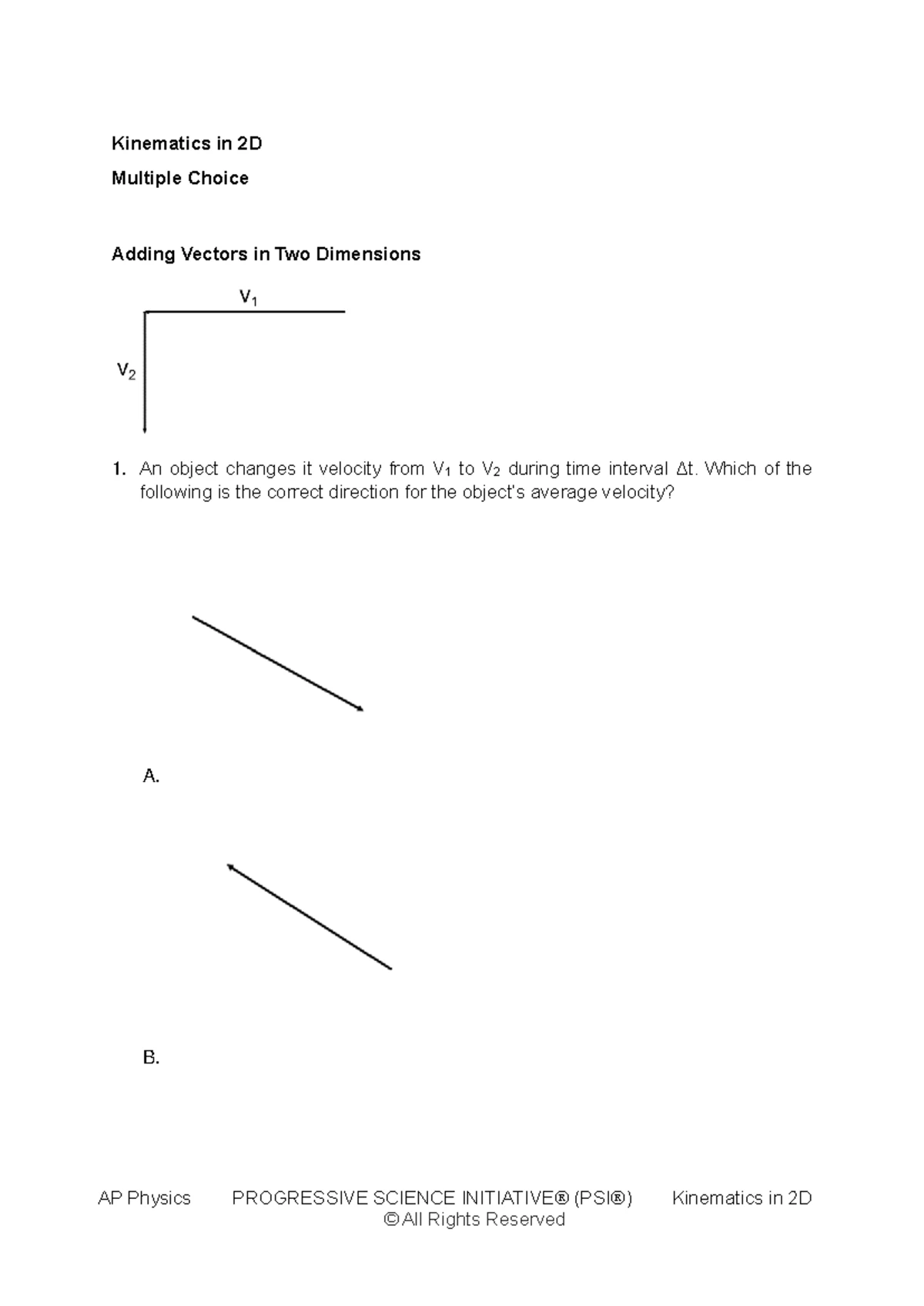 Kinematics in 2D

Multiple Choice

Adding Vectors in Two Dimensions

$V_1$

$V_2$

1. An object changes it velocity from $V_1$ to $V_2$ during time interval $\Delta t$. Which of the following is the correct direction for the object's average velocity?

A.

B.

AP Physics PROGRESSIVE SCIENCE INITIATIVE® (PSI®) Kinematics in 2D
© All Rights Reserved